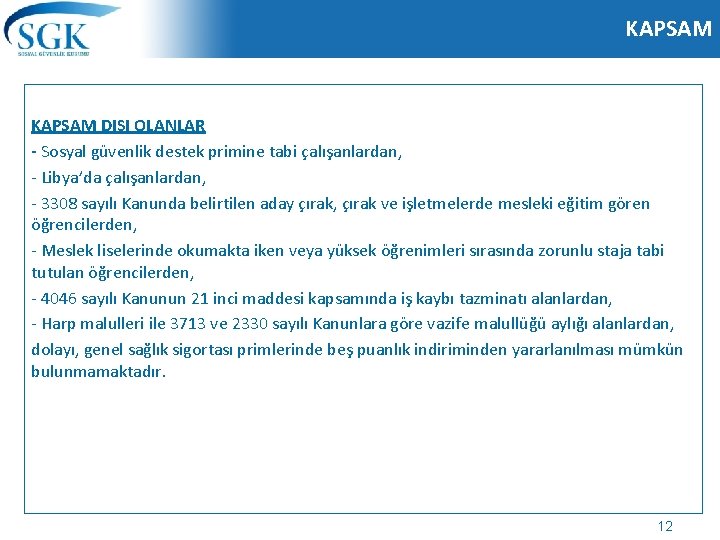 SGK
SOSYAL GÜVENLİK KURUMU

KAPSAM

KAPSAM DISI OLANLAR
- Sosyal güvenlik destek primine tabi çalışanlardan,
- Libya'da çalışanlardan,
- 3308 sayılı Kanunda belirtilen aday çırak, çırak ve işletmelerde mesleki eğitim gören öğrencilerden,
- Meslek liselerinde okumakta iken veya yüksek öğrenimleri sırasında zorunlu staja tabi tutulan öğrencilerden,
- 4046 sayılı Kanunun 21 inci maddesi kapsamında iş kaybı tazminatı alanlardan,
- Harp malulleri ile 3713 ve 2330 sayılı Kanunlara göre vazife malullüğü aylığı alanlardan,
dolayı, genel sağlık sigortası primlerinde beş puanlık indiriminden yararlanılması mümkün bulunmamaktadır.

12